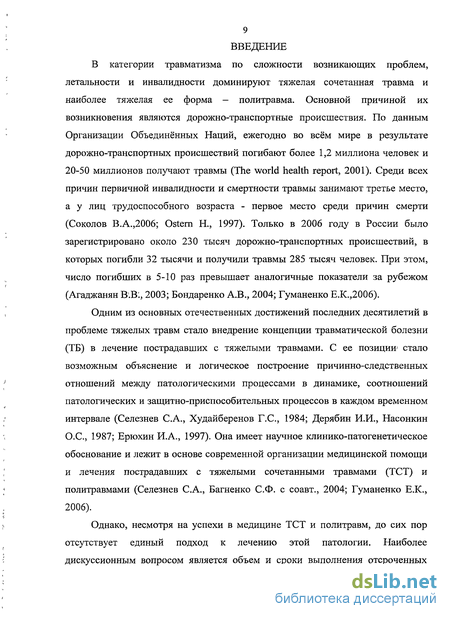 9

ВВЕДЕНИЕ

В категории травматизма по сложности возникающих проблем, летальности и инвалидности доминируют тяжелая сочетанная травма и наиболее тяжелая ее форма – политравма. Основной причиной их возникновения являются дорожно-транспортные происшествия. По данным Организации Объединённых Наций, ежегодно во всём мире в результате дорожно-транспортных происшествий погибают более 1,2 миллиона человек и 20-50 миллионов получают травмы (The world health report, 2001). Среди всех причин первичной инвалидности и смертности травмы занимают третье место, а у лиц трудоспособного возраста - первое место среди причин смерти (Соколов В.А.,2006; Ostern H., 1997). Только в 2006 году в России было зарегистрировано около 230 тысяч дорожно-транспортных происшествий, в которых погибли 32 тысячи и получили травмы 285 тысяч человек. При этом, число погибших в 5-10 раз превышает аналогичные показатели за рубежом (Агаджанян В.В., 2003; Бондаренко А.В., 2004; Гуманенко Е.К.,2006).

Одним из основных отечественных достижений последних десятилетий в проблеме тяжелых травм стало внедрение концепции травматической болезни (ТБ) в лечение пострадавших с тяжелыми травмами. С ее позиции стало возможным объяснение и логическое построение причинно-следственных отношений между патологическими процессами в динамике, соотношений патологических и защитно-приспособительных процессов в каждом временном интервале (Селезнев С.А., Худайберенов Г.С., 1984; Дерябин И.И., Насонкин О.С., 1987; Ерюхин И.А., 1997). Она имеет научное клинико-патогенетическое обоснование и лежит в основе современной организации медицинской помощи и лечения пострадавших с тяжелыми сочетанными травмами (ТСТ) и политравмами (Селезнев С.А., Багненко С.Ф. с соавт., 2004; Гуманенко Е.К., 2006).

Однако, несмотря на успехи в медицине ТСТ и политравм, до сих пор отсутствует единый подход к лечению этой патологии. Наиболее дискуссионным вопросом является объем и сроки выполнения отсроченных

dsLib.net
библиотека диссертаций